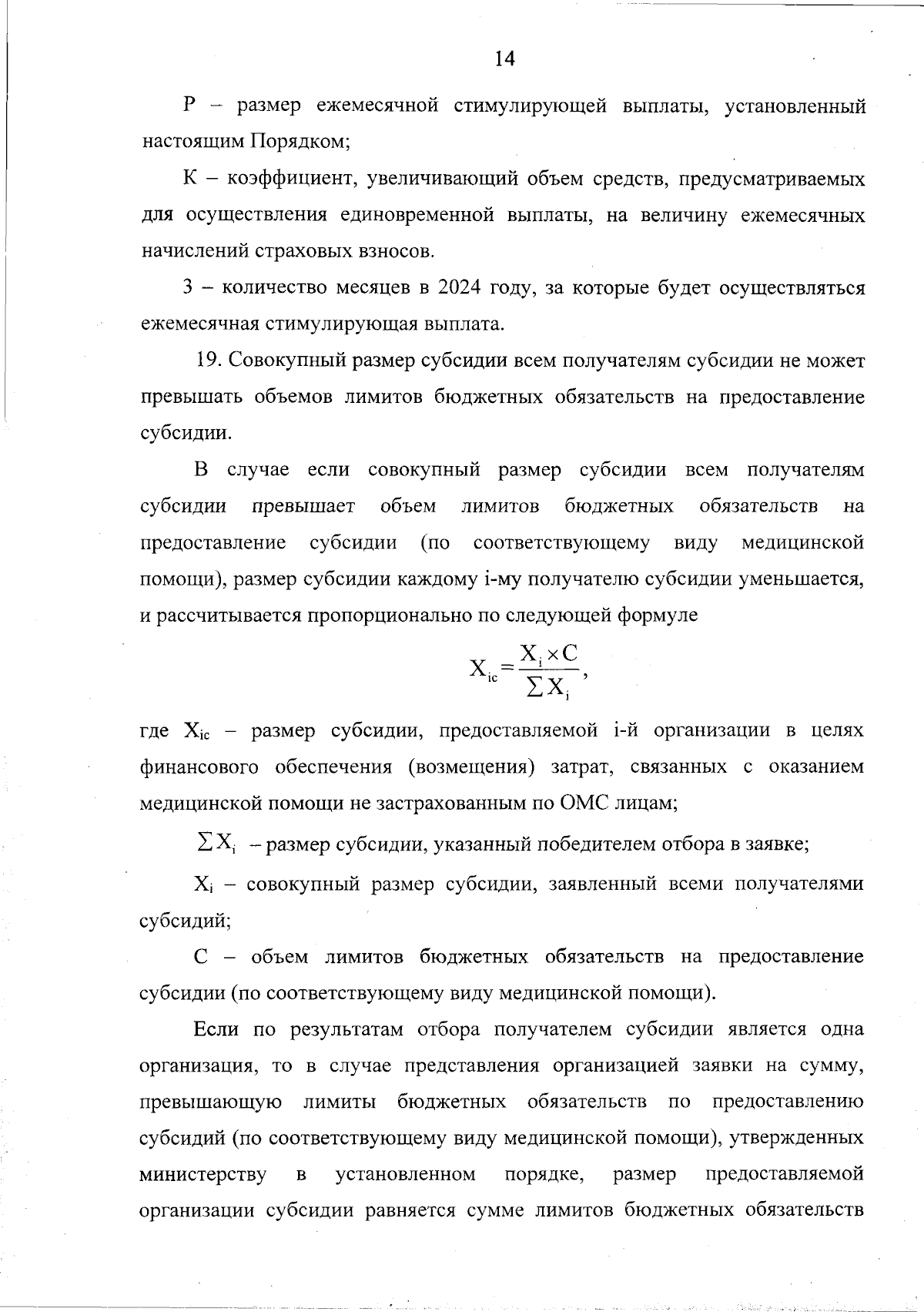 14

Р – размер ежемесячной стимулирующей выплаты, установленный настоящим Порядком;

К – коэффициент, увеличивающий объем средств, предусматриваемых для осуществления единовременной выплаты, на величину ежемесячных начислений страховых взносов.

3 – количество месяцев в 2024 году, за которые будет осуществляться ежемесячная стимулирующая выплата.

19. Совокупный размер субсидии всем получателям субсидии не может превышать объемов лимитов бюджетных обязательств на предоставление субсидии.

В случае если совокупный размер субсидии всем получателям субсидии превышает объем лимитов бюджетных обязательств на предоставление субсидии (по соответствующему виду медицинской помощи), размер субсидии каждому i-му получателю субсидии уменьшается, и рассчитывается пропорционально по следующей формуле

$X_{ic} = \frac{X_i \times C}{\sum X_i}$,

где $X_{ic}$ – размер субсидии, предоставляемой i-й организации в целях финансового обеспечения (возмещения) затрат, связанных с оказанием медицинской помощи не застрахованным по ОМС лицам;

$\sum X_i$ – размер субсидии, указанный победителем отбора в заявке;

$X_i$ – совокупный размер субсидии, заявленный всеми получателями субсидий;

С – объем лимитов бюджетных обязательств на предоставление субсидии (по соответствующему виду медицинской помощи).

Если по результатам отбора получателем субсидии является одна организация, то в случае представления организацией заявки на сумму, превышающую лимиты бюджетных обязательств по предоставлению субсидий (по соответствующему виду медицинской помощи), утвержденных министерству в установленном порядке, размер предоставляемой организации субсидии равняется сумме лимитов бюджетных обязательств